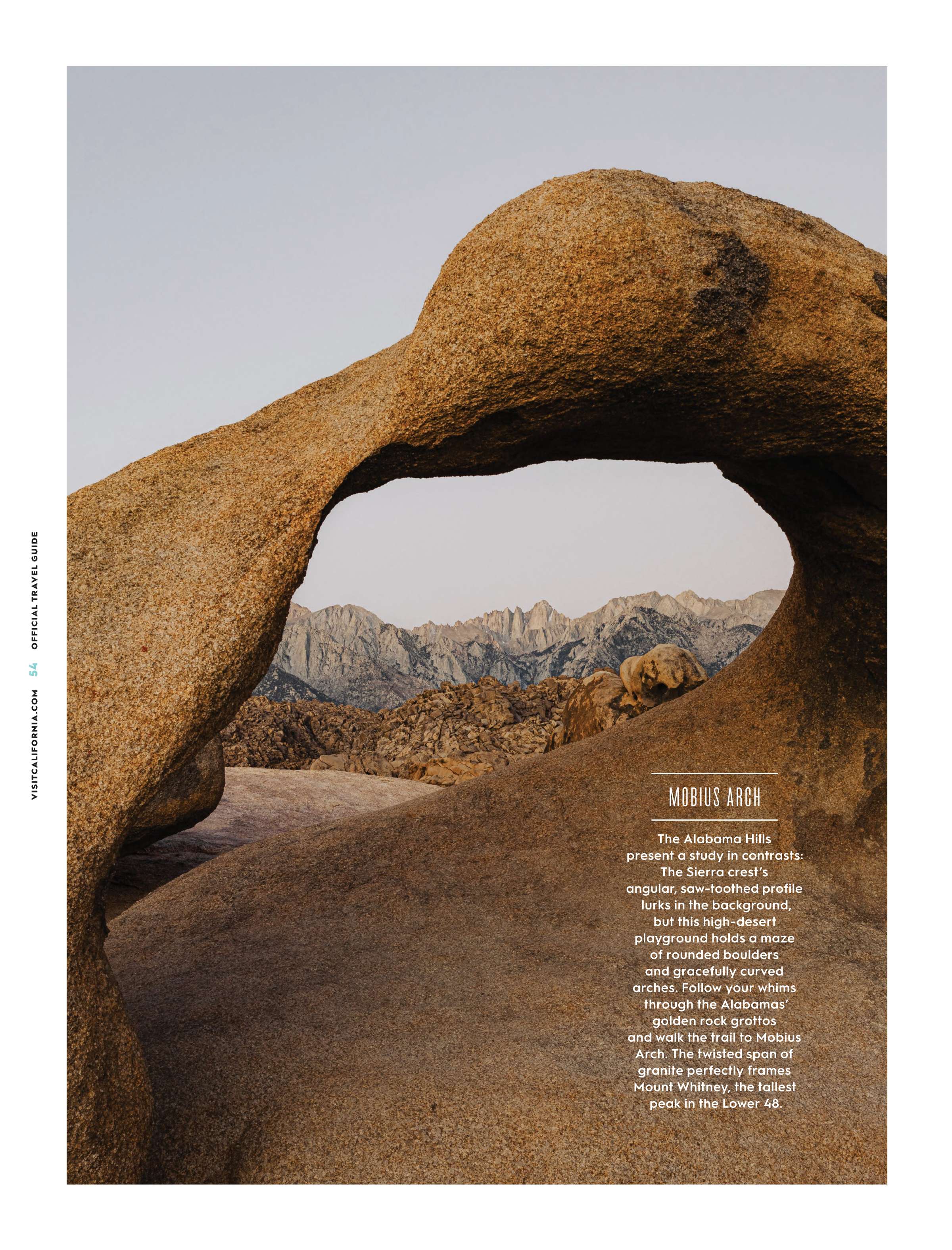 VISITCALIFORNIA.COM 54 OFFICIAL TRAVEL GUIDE

MOBIUS ARCH

The Alabama Hills present a study in contrasts: The Sierra crest's angular, saw-toothed profile lurks in the background, but this high-desert playground holds a maze of rounded boulders and gracefully curved arches. Follow your whims through the Alabamas' golden rock grottos and walk the trail to Mobius Arch. The twisted span of granite perfectly frames Mount Whitney, the tallest peak in the Lower 48.